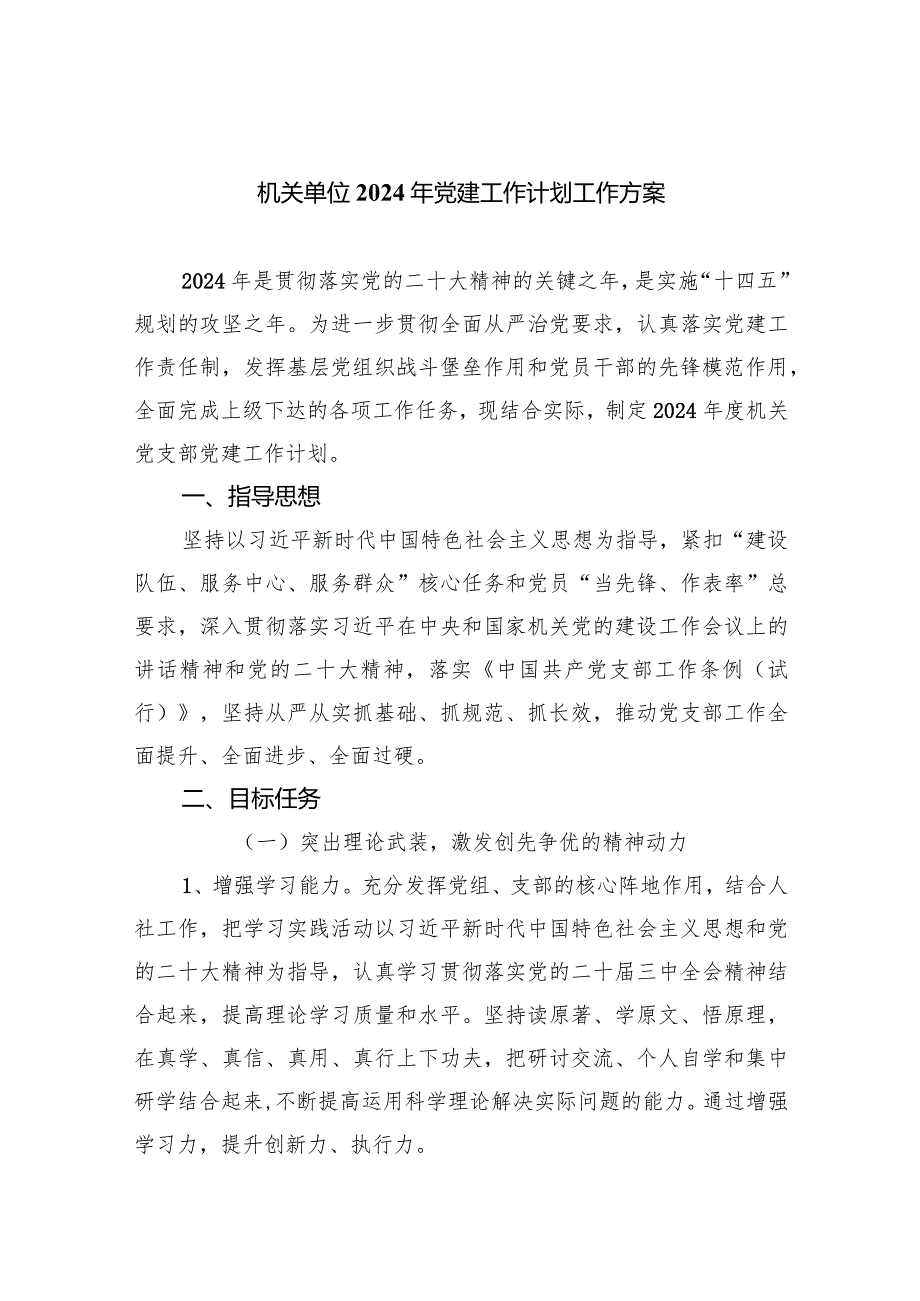 机关单位2024年党建工作计划工作方案

2024年是贯彻落实党的二十大精神的关键之年，是实施“十四五”规划的攻坚之年。为进一步贯彻全面从严治党要求，认真落实党建工作责任制，发挥基层党组织战斗堡垒作用和党员干部的先锋模范作用，全面完成上级下达的各项工作任务，现结合实际，制定2024年度机关党支部党建工作计划。

一、指导思想

坚持以习近平新时代中国特色社会主义思想为指导，紧扣“建设队伍、服务中心、服务群众”核心任务和党员“当先锋、作表率”总要求，深入贯彻落实习近平在中央和国家机关党的建设工作会议上的讲话精神和党的二十大精神，落实《中国共产党支部工作条例（试行）》，坚持从严从实抓基础、抓规范、抓长效，推动党支部工作全面提升、全面进步、全面过硬。

二、目标任务

（一）突出理论武装，激发创先争优的精神动力

1、增强学习能力。充分发挥党组、支部的核心阵地作用，结合人社工作，把学习实践活动以习近平新时代中国特色社会主义思想和党的二十大精神为指导，认真学习贯彻落实党的二十届三中全会精神结合起来，提高理论学习质量和水平。坚持读原著、学原文、悟原理，在真学、真信、真用、真行上下功夫，把研讨交流、个人自学和集中研学结合起来，不断提高运用科学理论解决实际问题的能力。通过增强学习力，提升创新力、执行力。